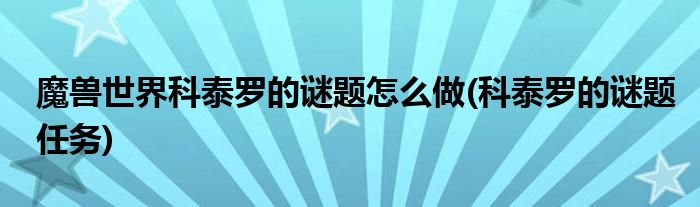 魔兽世界科泰罗的谜题怎么做(科泰罗的谜题任务)